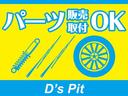 パーツ 販売 取付 OK

D's Pit